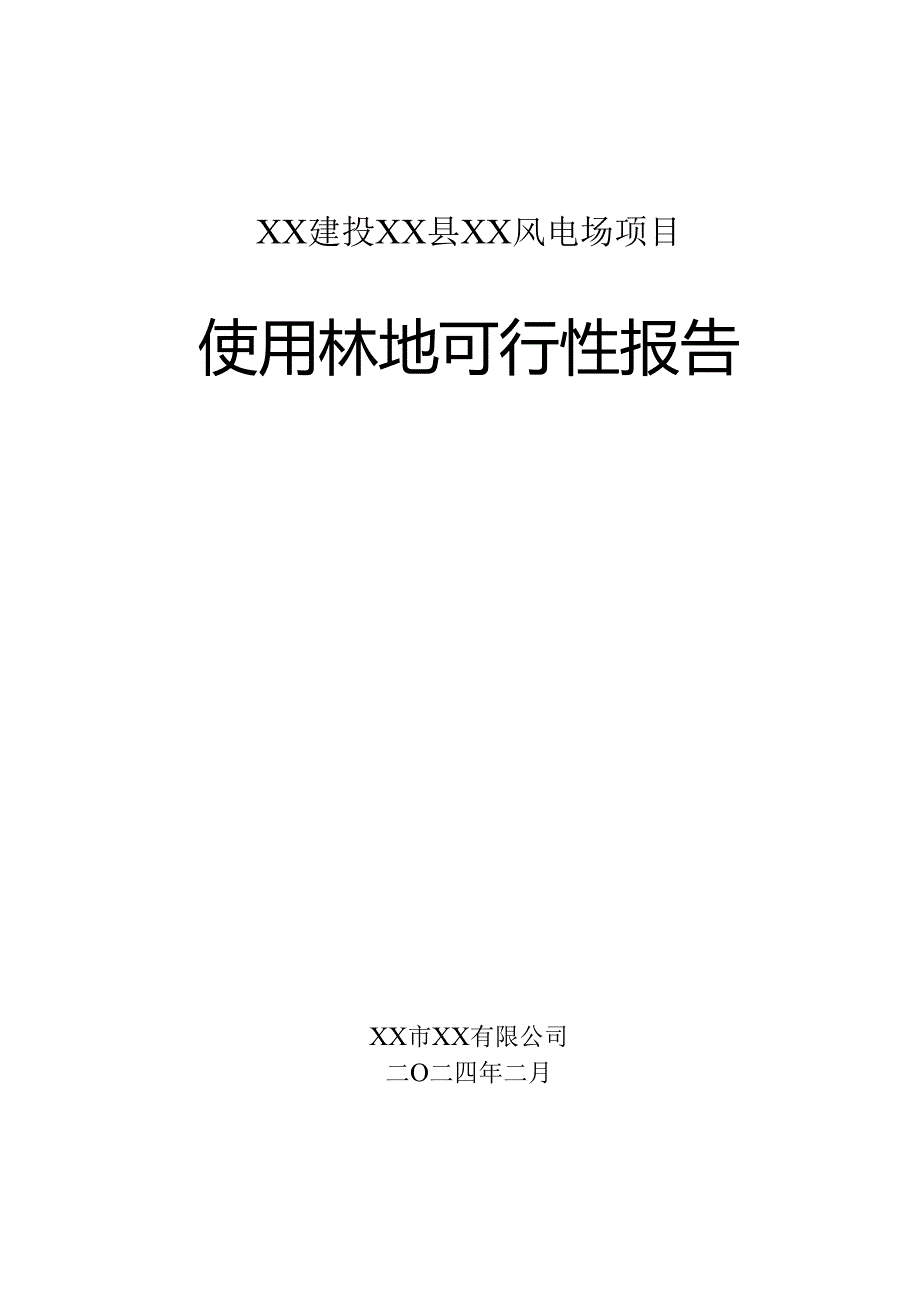 XX建投XX县XX风电场项目

使用林地可行性报告

XX市XX有限公司
二O二四年二月